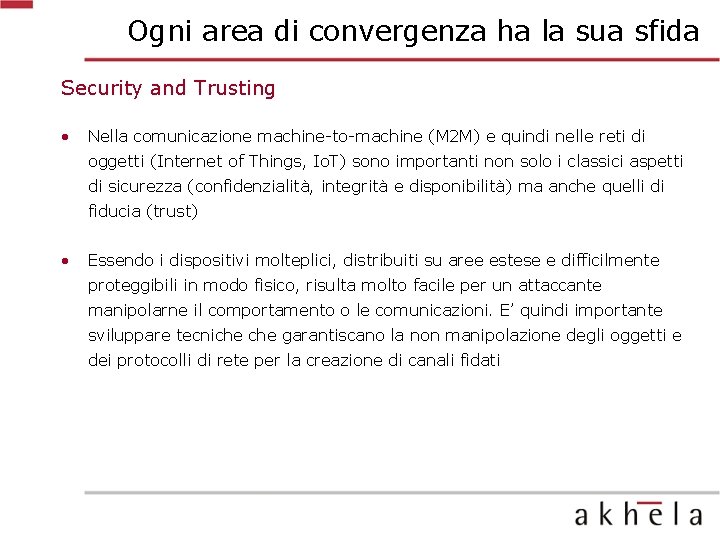 Ogni area di convergenza ha la sua sfida

Security and Trusting

• Nella comunicazione machine-to-machine (M2M) e quindi nelle reti di oggetti (Internet of Things, IoT) sono importanti non solo i classici aspetti di sicurezza (confidenzialità, integrità e disponibilità) ma anche quelli di fiducia (trust)

• Essendo i dispositivi molteplici, distribuiti su aree estese e difficilmente proteggibili in modo fisico, risulta molto facile per un attaccante manipolarne il comportamento o le comunicazioni. E' quindi importante sviluppare tecniche che garantiscano la non manipolazione degli oggetti e dei protocolli di rete per la creazione di canali fidati

akhela